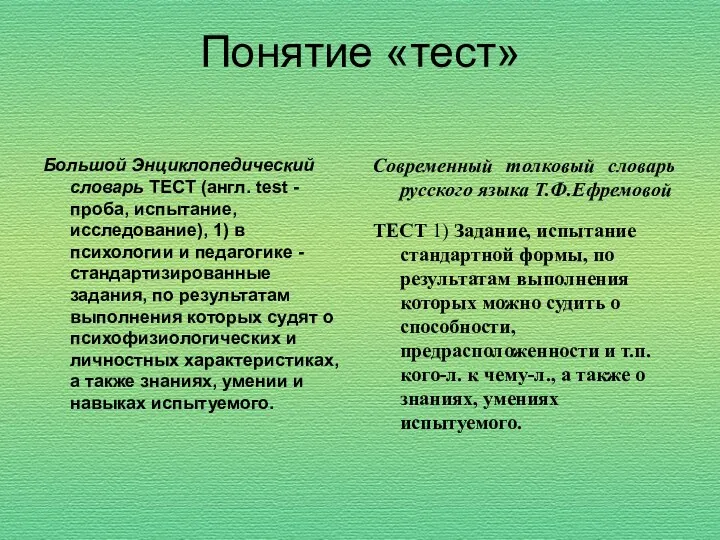 Понятие «тест»

Большой Энциклопедический словарь ТЕСТ (англ. test - проба, испытание, исследование), 1) в психологии и педагогике - стандартизированные задания, по результатам выполнения которых судят о психофизиологических и личностных характеристиках, а также знаниях, умении и навыках испытуемого.

Современный толковый словарь русского языка Т.Ф.Ефремовой

ТЕСТ 1) Задание, испытание стандартной формы, по результатам выполнения которых можно судить о способности, предрасположенности и т.п. кого-л. к чему-л., а также о знаниях, умениях испытуемого.